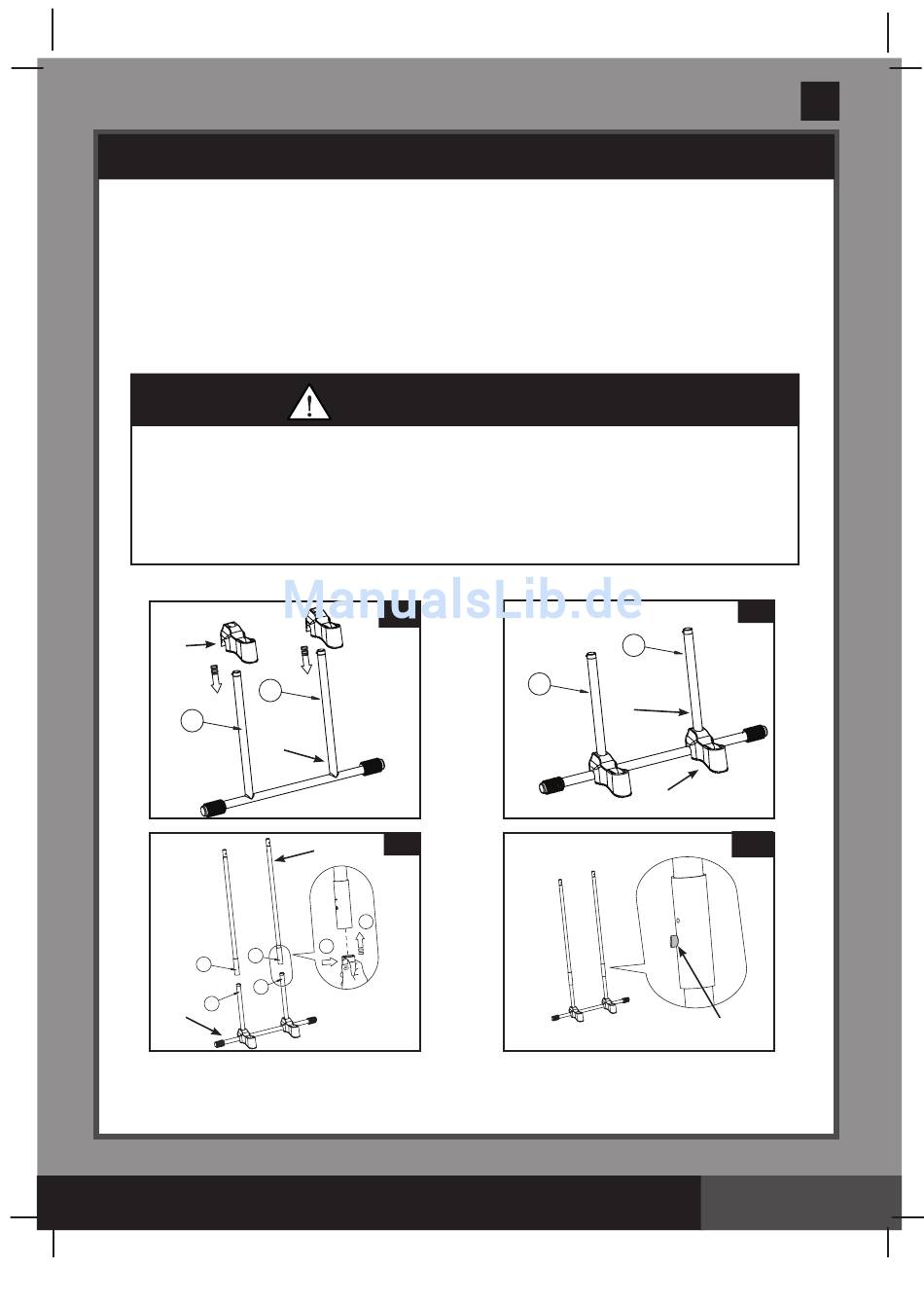 ManualsLib.de